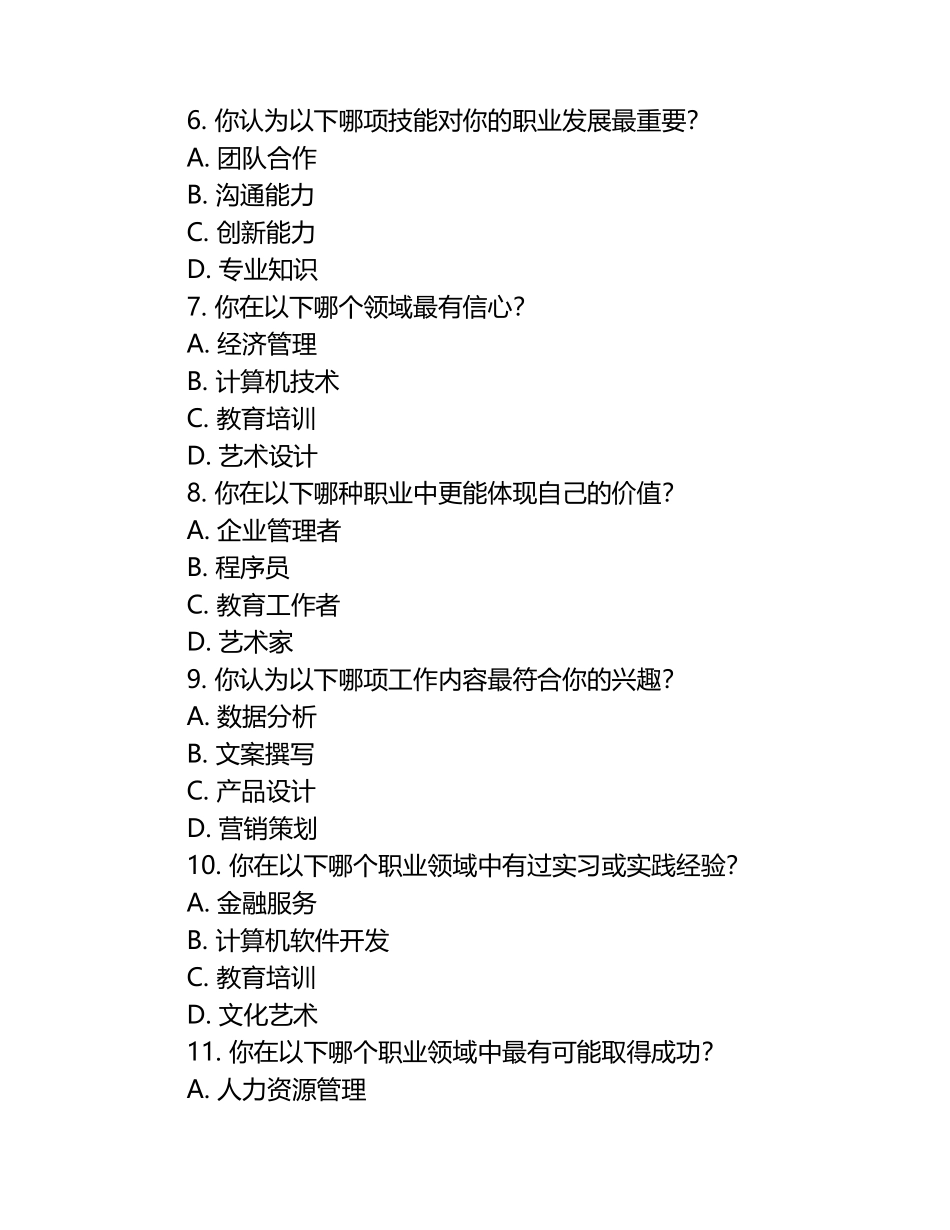 6. 你认为以下哪项技能对你的职业发展最重要？
A. 团队合作
B. 沟通能力
C. 创新能力
D. 专业知识
7. 你在以下哪个领域最有信心？
A. 经济管理
B. 计算机技术
C. 教育培训
D. 艺术设计
8. 你在以下哪种职业中更能体现自己的价值？
A. 企业管理者
B. 程序员
C. 教育工作者
D. 艺术家
9. 你认为以下哪项工作内容最符合你的兴趣？
A. 数据分析
B. 文案撰写
C. 产品设计
D. 营销策划
10. 你在以下哪个职业领域中有过实习或实践经验？
A. 金融服务
B. 计算机软件开发
C. 教育培训
D. 文化艺术
11. 你在以下哪个职业领域中最有可能取得成功？
A. 人力资源管理